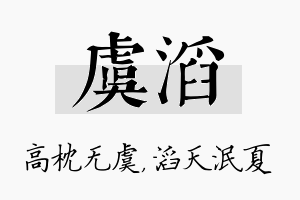 虞滔

高枕无虞，滔天泯夏